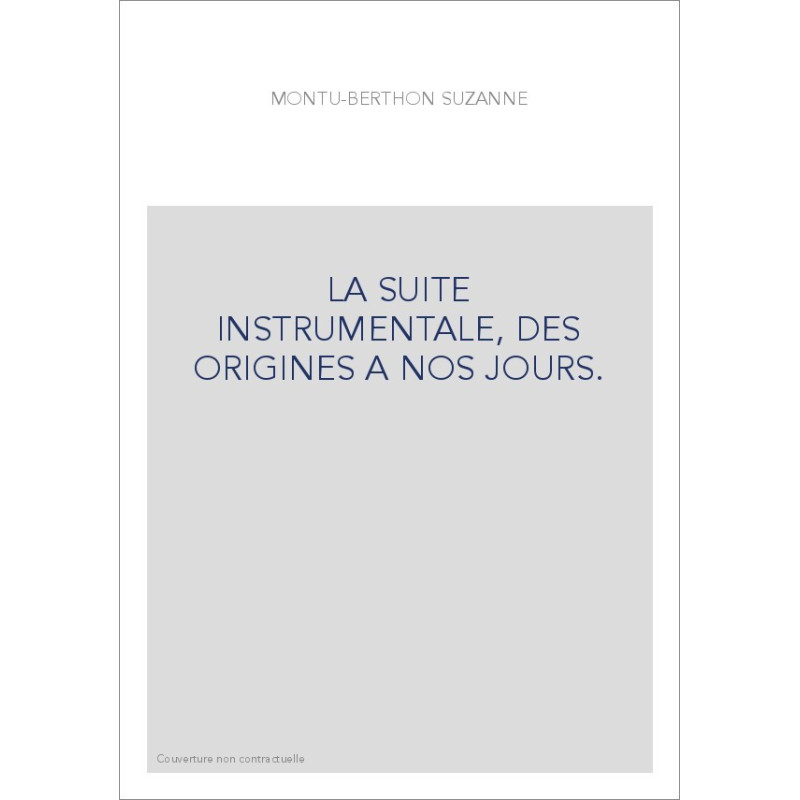 MONTU-BERTHON SUZANNE

LA SUITE INSTRUMENTALE, DES ORIGINES A NOS JOURS.

Couverture non contractuelle